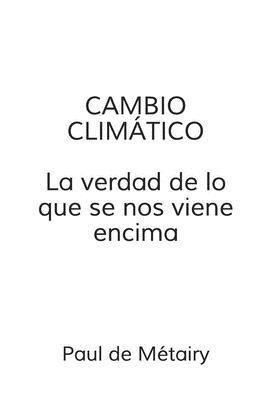 CAMBIO CLIMÁTICO

La verdad de lo que se nos viene encima

Paul de Métairy